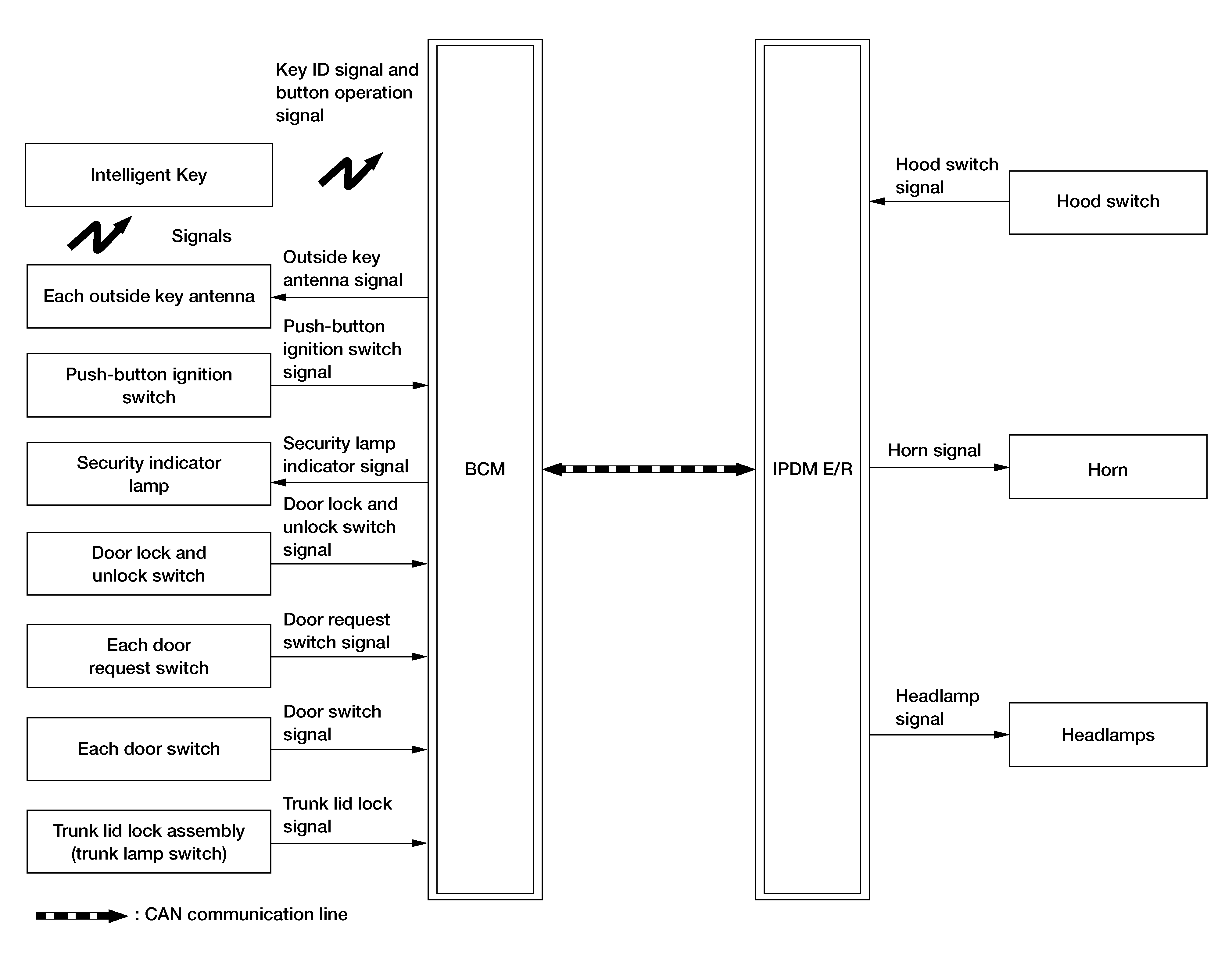 Key ID signal and button operation signal

Intelligent Key

Signals

Each outside key antenna

Outside key antenna signal

Push-button ignition switch

Push-button ignition switch signal

Security indicator lamp

Security lamp indicator signal

Door lock and unlock switch

Door lock and unlock switch signal

Each door request switch

Door request switch signal

Each door switch

Door switch signal

Trunk lid lock assembly (trunk lamp switch)

Trunk lid lock signal

BCM

IPDM E/R

Hood switch signal

Hood switch

Horn signal

Horn

Headlamp signal

Headlamps

: CAN communication line